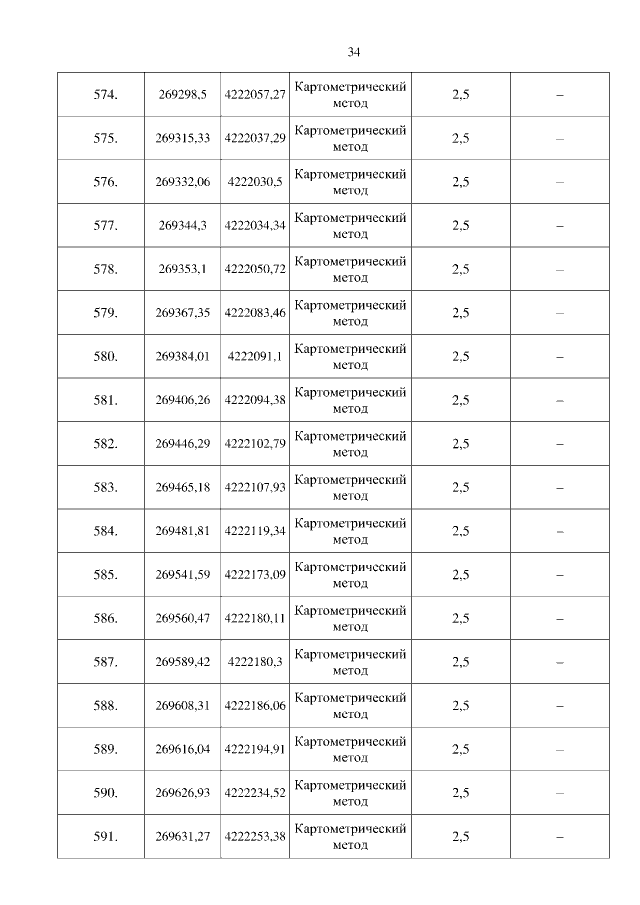 34

| 574. | 269298,5 | 4222057,27 | Картометрический метод | 2,5 | – |
|---|---|---|---|---|---|
| 575. | 269315,33 | 4222037,29 | Картометрический метод | 2,5 | – |
| 576. | 269332,06 | 4222030,5 | Картометрический метод | 2,5 | – |
| 577. | 269344,3 | 4222034,34 | Картометрический метод | 2,5 | – |
| 578. | 269353,1 | 4222050,72 | Картометрический метод | 2,5 | – |
| 579. | 269367,35 | 4222083,46 | Картометрический метод | 2,5 | – |
| 580. | 269384,01 | 4222091,1 | Картометрический метод | 2,5 | – |
| 581. | 269406,26 | 4222094,38 | Картометрический метод | 2,5 | – |
| 582. | 269446,29 | 4222102,79 | Картометрический метод | 2,5 | – |
| 583. | 269465,18 | 4222107,93 | Картометрический метод | 2,5 | – |
| 584. | 269481,81 | 4222119,34 | Картометрический метод | 2,5 | – |
| 585. | 269541,59 | 4222173,09 | Картометрический метод | 2,5 | – |
| 586. | 269560,47 | 4222180,11 | Картометрический метод | 2,5 | – |
| 587. | 269589,42 | 4222180,3 | Картометрический метод | 2,5 | – |
| 588. | 269608,31 | 4222186,06 | Картометрический метод | 2,5 | – |
| 589. | 269616,04 | 4222194,91 | Картометрический метод | 2,5 | – |
| 590. | 269626,93 | 4222234,52 | Картометрический метод | 2,5 | – |
| 591. | 269631,27 | 4222253,38 | Картометрический метод | 2,5 | – |